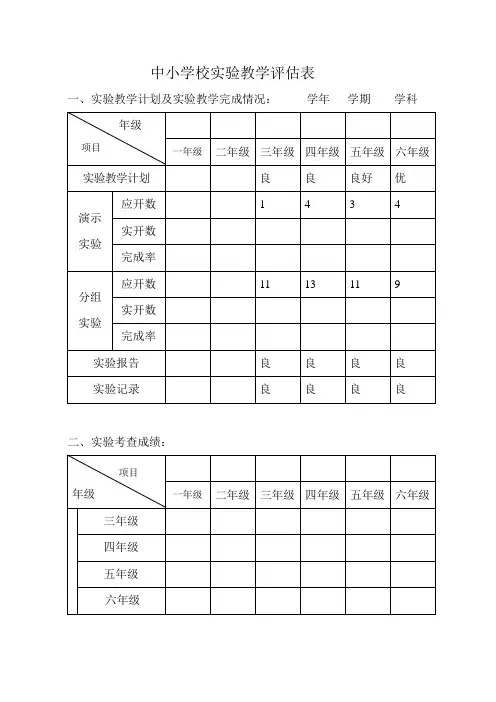 中小学校实验教学评估表

一、实验教学计划及实验教学完成情况：　　学年　学期　学科

| 年级 / 项目 | | 一年级 | 二年级 | 三年级 | 四年级 | 五年级 | 六年级 |
|---|---|---|---|---|---|---|---|
| 实验教学计划 | | | | 良 | 良 | 良好 | 优 |
| 演示实验 | 应开数 | | | 1 | 4 | 3 | 4 |
| | 实开数 | | | | | | |
| | 完成率 | | | | | | |
| 分组实验 | 应开数 | | | 11 | 13 | 11 | 9 |
| | 实开数 | | | | | | |
| | 完成率 | | | | | | |
| 实验报告 | | | | 良 | 良 | 良 | 良 |
| 实验记录 | | | | 良 | 良 | 良 | 良 |

二、实验考查成绩：

| 项目 / 年级 | 一年级 | 二年级 | 三年级 | 四年级 | 五年级 | 六年级 |
|---|---|---|---|---|---|---|
| 三年级 | | | | | | |
| 四年级 | | | | | | |
| 五年级 | | | | | | |
| 六年级 | | | | | | |